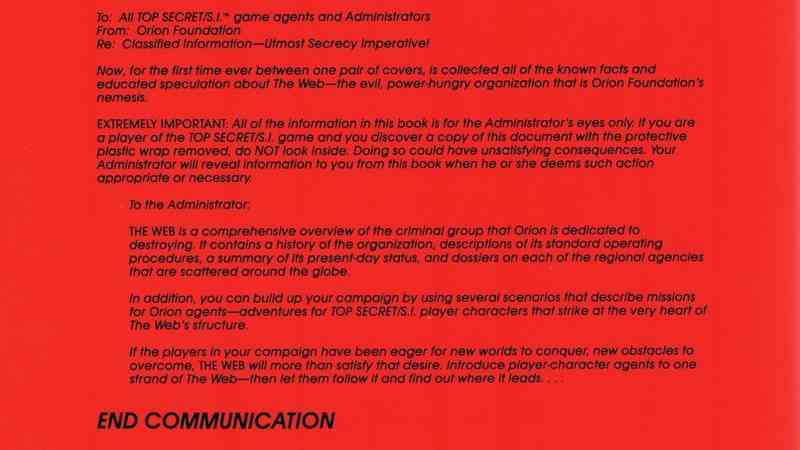 To: All TOP SECRET/S.I.™ game agents and Administrators
From: Orion Foundation
Re: Classified Information—Utmost Secrecy Imperative!

Now, for the first time ever between one pair of covers, is collected all of the known facts and educated speculation about The Web—the evil, power-hungry organization that is Orion Foundation's nemesis.

EXTREMELY IMPORTANT: All of the information in this book is for the Administrator's eyes only. If you are a player of the TOP SECRET/S.I. game and you discover a copy of this document with the protective plastic wrap removed, do NOT look inside. Doing so could have unsatisfying consequences. Your Administrator will reveal information to you from this book when he or she deems such action appropriate or necessary.

To the Administrator:

THE WEB is a comprehensive overview of the criminal group that Orion is dedicated to destroying. It contains a history of the organization, descriptions of its standard operating procedures, a summary of its present-day status, and dossiers on each of the regional agencies that are scattered around the globe.

In addition, you can build up your campaign by using several scenarios that describe missions for Orion agents—adventures for TOP SECRET/S.I. player characters that strike at the very heart of The Web's structure.

If the players in your campaign have been eager for new worlds to conquer, new obstacles to overcome, THE WEB will more than satisfy that desire. Introduce player-character agents to one strand of The Web—then let them follow it and find out where it leads. . . .

END COMMUNICATION